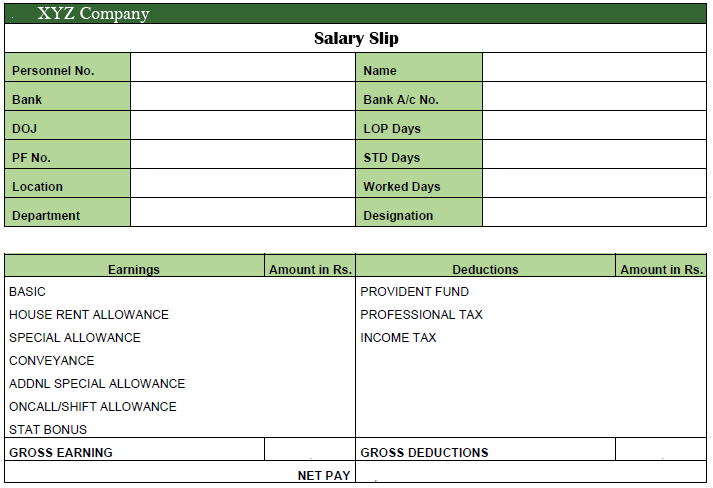 XYZ Company

Salary Slip

| Personnel No. | | Name | |
|---|---|---|---|
| Bank | | Bank A/c No. | |
| DOJ | | LOP Days | |
| PF No. | | STD Days | |
| Location | | Worked Days | |
| Department | | Designation | |

| Earnings | Amount in Rs. | Deductions | Amount in Rs. |
|---|---|---|---|
| BASIC | | PROVIDENT FUND | |
| HOUSE RENT ALLOWANCE | | PROFESSIONAL TAX | |
| SPECIAL ALLOWANCE | | INCOME TAX | |
| CONVEYANCE | | | |
| ADDNL SPECIAL ALLOWANCE | | | |
| ONCALL/SHIFT ALLOWANCE | | | |
| STAT BONUS | | | |
| GROSS EARNING | | GROSS DEDUCTIONS | |
| NET PAY | | | |